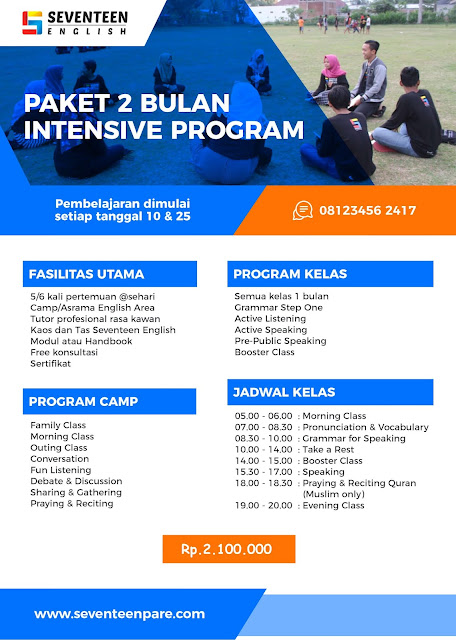 SEVENTEEN
ENGLISH

PAKET 2 BULAN
INTENSIVE PROGRAM

Pembelajaran dimulai setiap tanggal 10 & 25

08123456 2417

FASILITAS UTAMA

5/6 kali pertemuan @sehari
Camp/Asrama English Area
Tutor profesional rasa kawan
Kaos dan Tas Seventeen English
Modul atau Handbook
Free konsultasi
Sertifikat

PROGRAM CAMP

Family Class
Morning Class
Outing Class
Conversation
Fun Listening
Debate & Discussion
Sharing & Gathering
Praying & Reciting

PROGRAM KELAS

Semua kelas 1 bulan
Grammar Step One
Active Listening
Active Speaking
Pre-Public Speaking
Booster Class

JADWAL KELAS

05.00 - 06.00 : Morning Class
07.00 - 08.30 : Pronunciation & Vocabulary
08.30 - 10.00 : Grammar for Speaking
10.00 - 14.00 : Take a Rest
14.00 - 15.00 : Booster Class
15.30 - 17.00 : Speaking
18.00 - 18.30 : Praying & Reciting Quran (Muslim only)
19.00 - 20.00 : Evening Class

Rp.2.100.000

www.seventeenpare.com